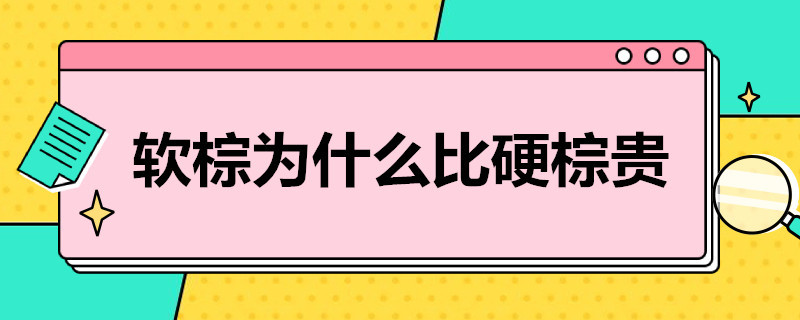 软棕为什么比硬棕贵